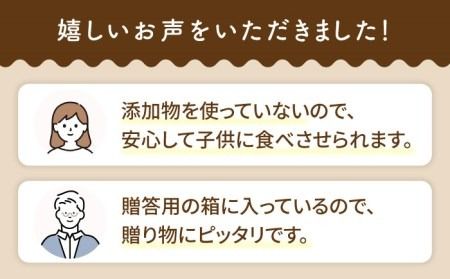 嬉しいお声をいただきました!

添加物を使っていないので、安心して子供に食べさせられます。

贈答用の箱に入っているので、贈り物にピッタリです。